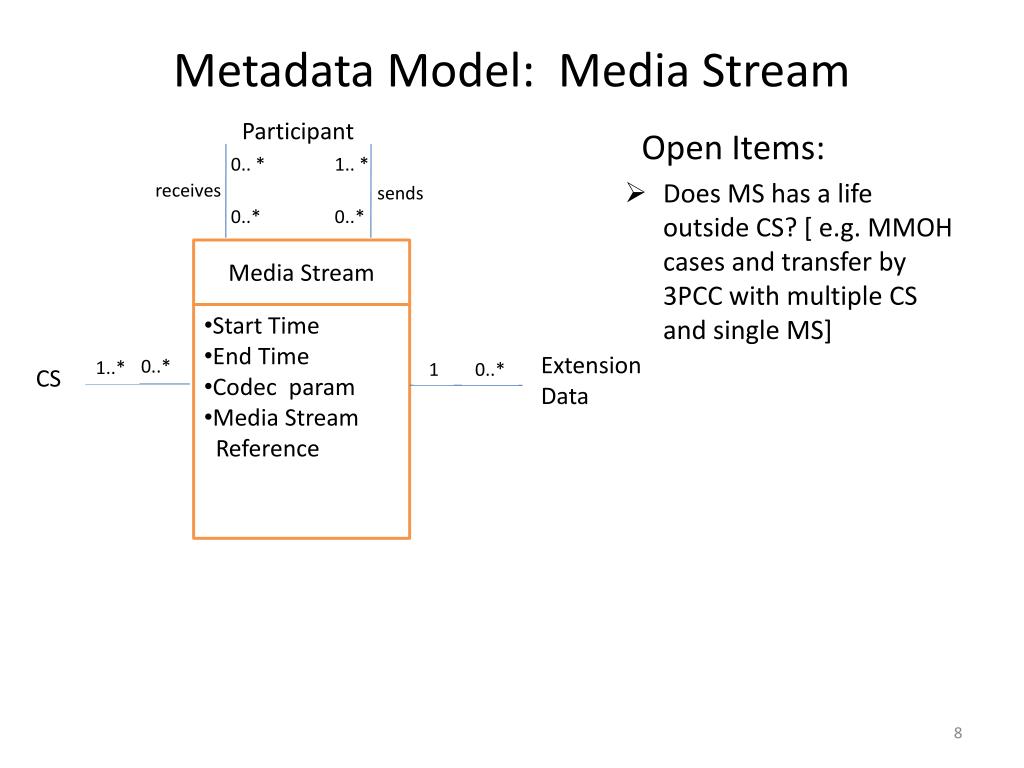 Metadata Model: Media Stream

Participant

0.. *

1.. *

receives

sends

0..*

0..*

Media Stream

•Start Time
•End Time
•Codec param
•Media Stream Reference

CS

1..*

0..*

1

0..*

Extension Data

Open Items:

➢ Does MS has a life outside CS? [ e.g. MMOH cases and transfer by 3PCC with multiple CS and single MS]

8